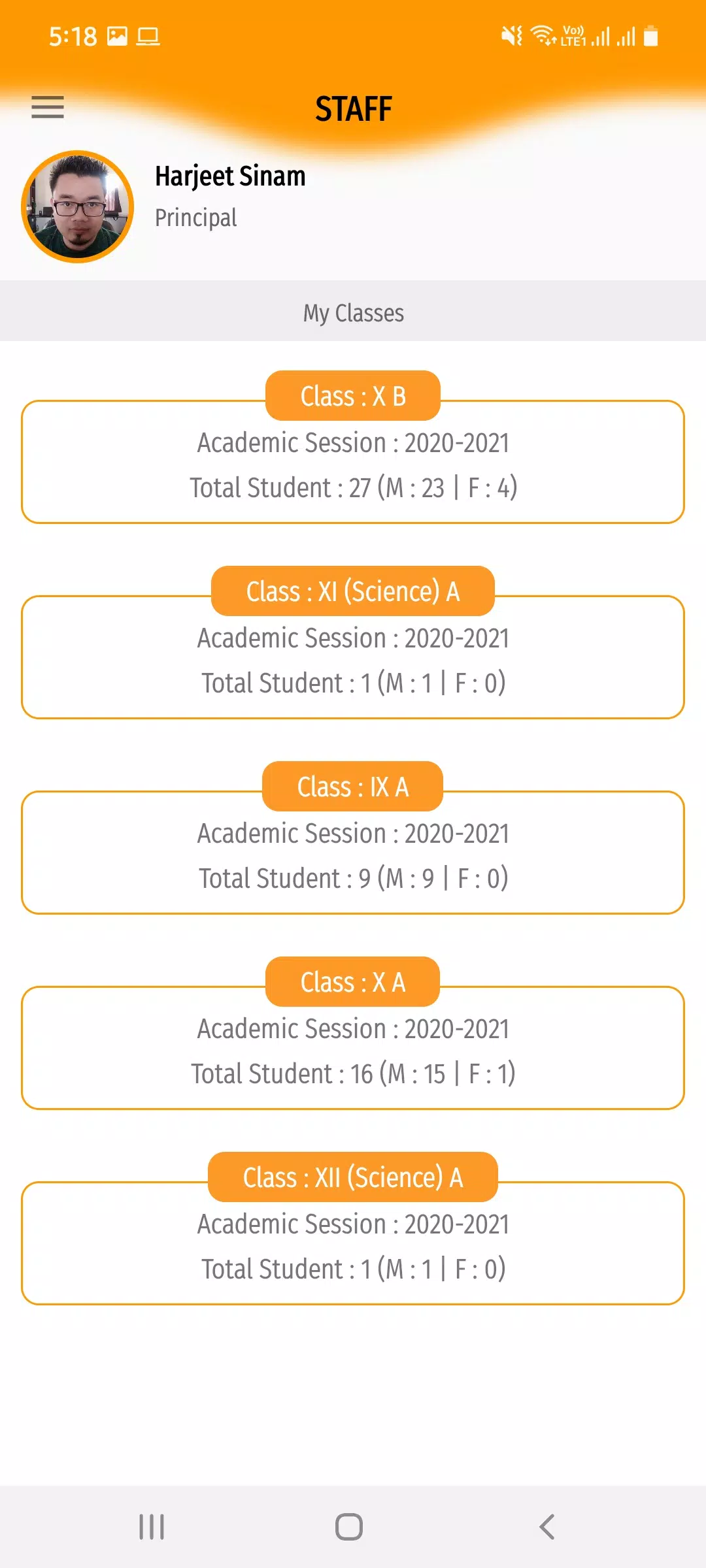 5:18

Vo)) LTE1

STAFF

Harjeet Sinam

Principal

My Classes

Class : X B

Academic Session : 2020-2021

Total Student : 27 (M : 23 | F : 4)

Class : XI (Science) A

Academic Session : 2020-2021

Total Student : 1 (M : 1 | F : 0)

Class : IX A

Academic Session : 2020-2021

Total Student : 9 (M : 9 | F : 0)

Class : X A

Academic Session : 2020-2021

Total Student : 16 (M : 15 | F : 1)

Class : XII (Science) A

Academic Session : 2020-2021

Total Student : 1 (M : 1 | F : 0)